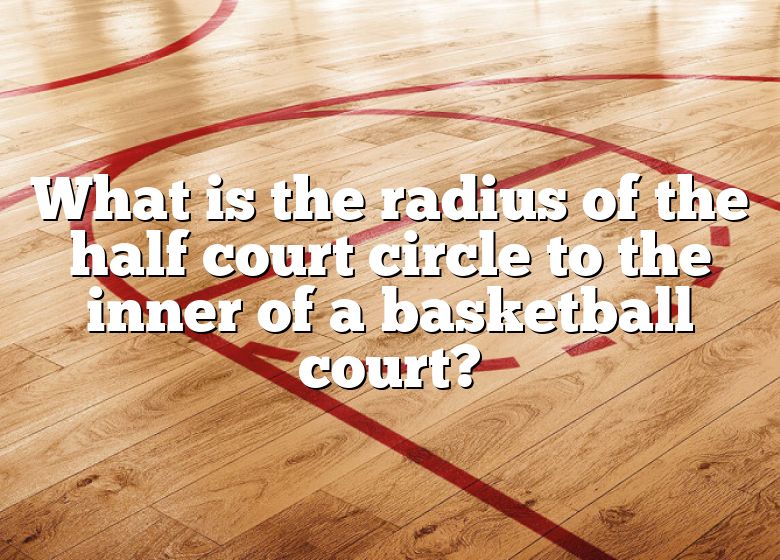 What is the radius of the half court circle to the inner of a basketball court?